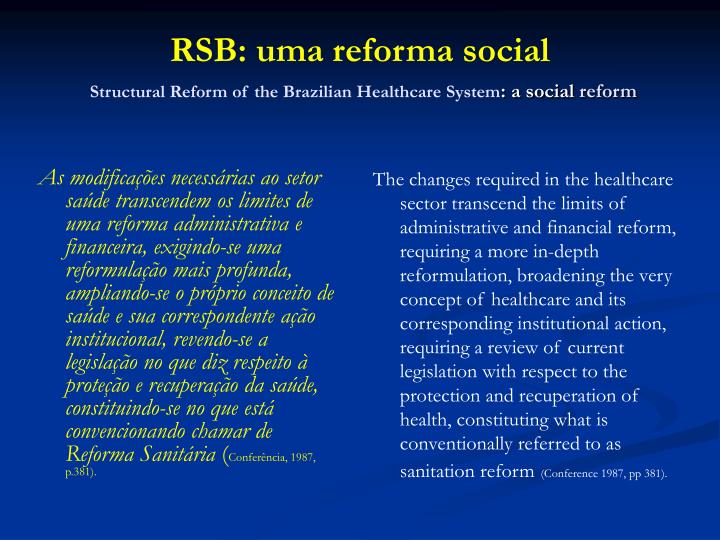 RSB: uma reforma social

Structural Reform of the Brazilian Healthcare System: a social reform

As modificações necessárias ao setor saúde transcendem os limites de uma reforma administrativa e financeira, exigindo-se uma reformulação mais profunda, ampliando-se o próprio conceito de saúde e sua correspondente ação institucional, revendo-se a legislação no que diz respeito à proteção e recuperação da saúde, constituindo-se no que está convencionando chamar de Reforma Sanitária (Conferência, 1987, p.381).

The changes required in the healthcare sector transcend the limits of administrative and financial reform, requiring a more in-depth reformulation, broadening the very concept of healthcare and its corresponding institutional action, requiring a review of current legislation with respect to the protection and recuperation of health, constituting what is conventionally referred to as sanitation reform (Conference 1987, pp 381).